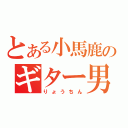 とある小馬鹿の
ギター男
りょうちん